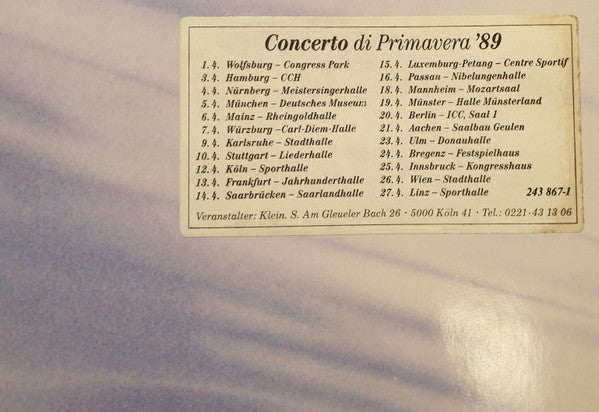 Concerto di Primavera '89

1. 4. Wolfsburg – Congress Park
3. 4. Hamburg – CCH
4. 4. Nürnberg – Meistersingerhalle
5. 4. München – Deutsches Museum
6. 4. Mainz – Rheingoldhalle
7. 4. Würzburg – Carl-Diem-Halle
9. 4. Karlsruhe – Stadthalle
10. 4. Stuttgart – Liederhalle
12. 4. Köln – Sporthalle
13. 4. Frankfurt – Jahrhunderthalle
14. 4. Saarbrücken – Saarlandhalle

15. 4. Luxemburg-Petang – Centre Sportif
16. 4. Passau – Nibelungenhalle
18. 4. Mannheim – Mozartsaal
19. 4. Münster – Halle Münsterland
20. 4. Berlin – ICC, Saal 1
21. 4. Aachen – Saalbau Geulen
23. 4. Ulm – Donauhalle
24. 4. Bregenz – Festspielhaus
25. 4. Innsbruck – Kongresshaus
26. 4. Wien – Stadthalle
27. 4. Linz – Sporthalle

243 867-1

Veranstalter: Klein. S. Am Gleueler Bach 26 · 5000 Köln 41 · Tel.: 0221-43 13 06